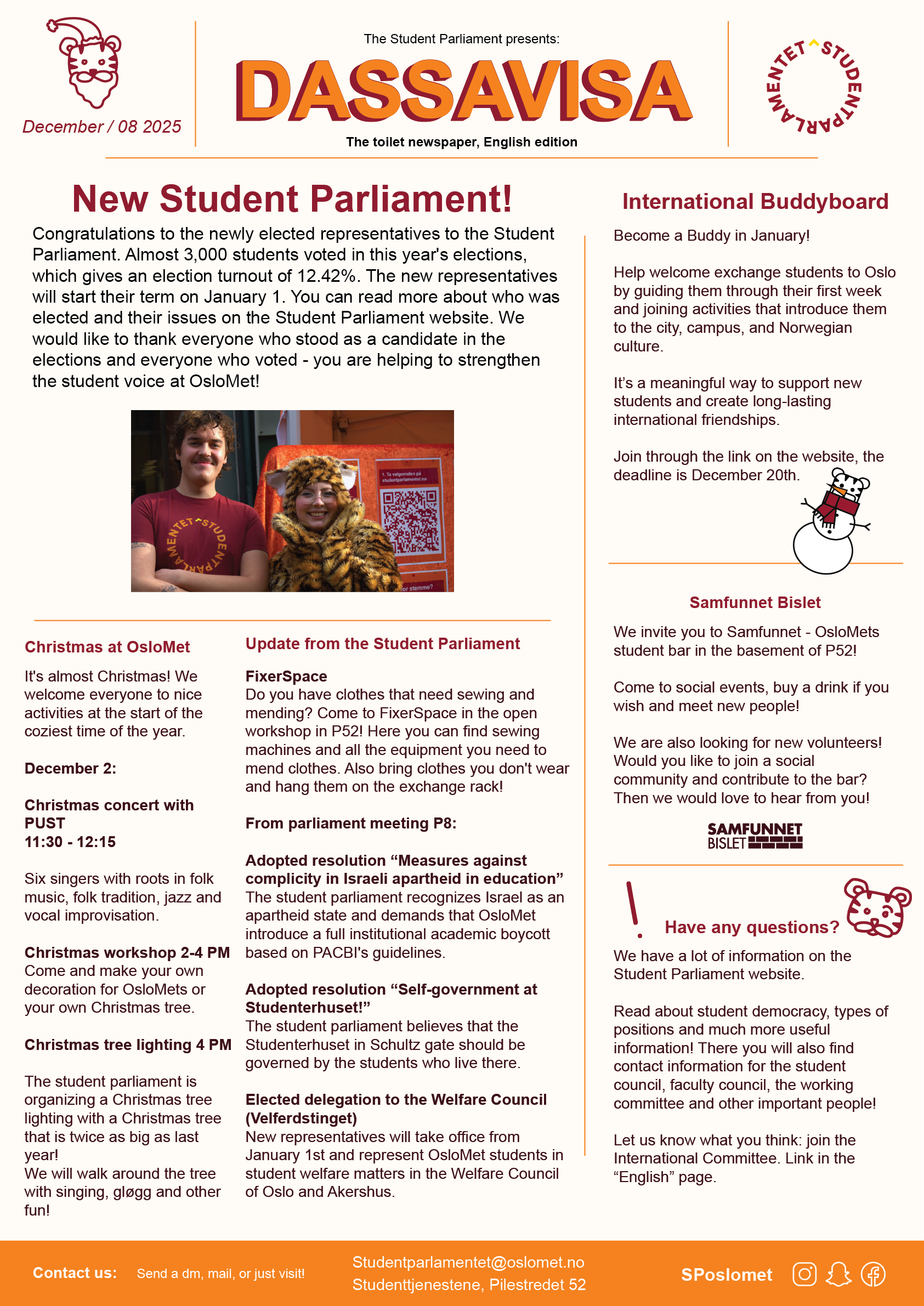 December / 08 2025

The Student Parliament presents:

DASSAVISA

The toilet newspaper, English edition

STUDENTPARLAMENTET

New Student Parliament!

Congratulations to the newly elected representatives to the Student Parliament. Almost 3,000 students voted in this year's elections, which gives an election turnout of 12.42%. The new representatives will start their term on January 1. You can read more about who was elected and their issues on the Student Parliament website. We would like to thank everyone who stood as a candidate in the elections and everyone who voted - you are helping to strengthen the student voice at OsloMet!

STUDENTPARLAMENTET

1. Ta valgomaten på studentparlamentet.no

or stemme?

Christmas at OsloMet

It's almost Christmas! We welcome everyone to nice activities at the start of the coziest time of the year.

December 2:

Christmas concert with PUST
11:30 - 12:15

Six singers with roots in folk music, folk tradition, jazz and vocal improvisation.

Christmas workshop 2-4 PM
Come and make your own decoration for OsloMets or your own Christmas tree.

Christmas tree lighting 4 PM

The student parliament is organizing a Christmas tree lighting with a Christmas tree that is twice as big as last year!
We will walk around the tree with singing, gløgg and other fun!

Update from the Student Parliament

FixerSpace
Do you have clothes that need sewing and mending? Come to FixerSpace in the open workshop in P52! Here you can find sewing machines and all the equipment you need to mend clothes. Also bring clothes you don't wear and hang them on the exchange rack!

From parliament meeting P8:

Adopted resolution “Measures against complicity in Israeli apartheid in education”
The student parliament recognizes Israel as an apartheid state and demands that OsloMet introduce a full institutional academic boycott based on PACBI's guidelines.

Adopted resolution “Self-government at Studenterhuset!”
The student parliament believes that the Studenterhuset in Schultz gate should be governed by the students who live there.

Elected delegation to the Welfare Council (Velferdstinget)
New representatives will take office from January 1st and represent OsloMet students in student welfare matters in the Welfare Council of Oslo and Akershus.

International Buddyboard

Become a Buddy in January!

Help welcome exchange students to Oslo by guiding them through their first week and joining activities that introduce them to the city, campus, and Norwegian culture.

It’s a meaningful way to support new students and create long-lasting international friendships.

Join through the link on the website, the deadline is December 20th.

Samfunnet Bislet

We invite you to Samfunnet - OsloMets student bar in the basement of P52!

Come to social events, buy a drink if you wish and meet new people!

We are also looking for new volunteers! Would you like to join a social community and contribute to the bar? Then we would love to hear from you!

SAMFUNNET BISLET

Have any questions?

We have a lot of information on the Student Parliament website.

Read about student democracy, types of positions and much more useful information! There you will also find contact information for the student council, faculty council, the working committee and other important people!

Let us know what you think: join the International Committee. Link in the “English” page.

Contact us: Send a dm, mail, or just visit!

Studentparlamentet@oslomet.no
Studenttjenestene, Pilestredet 52

SPoslomet